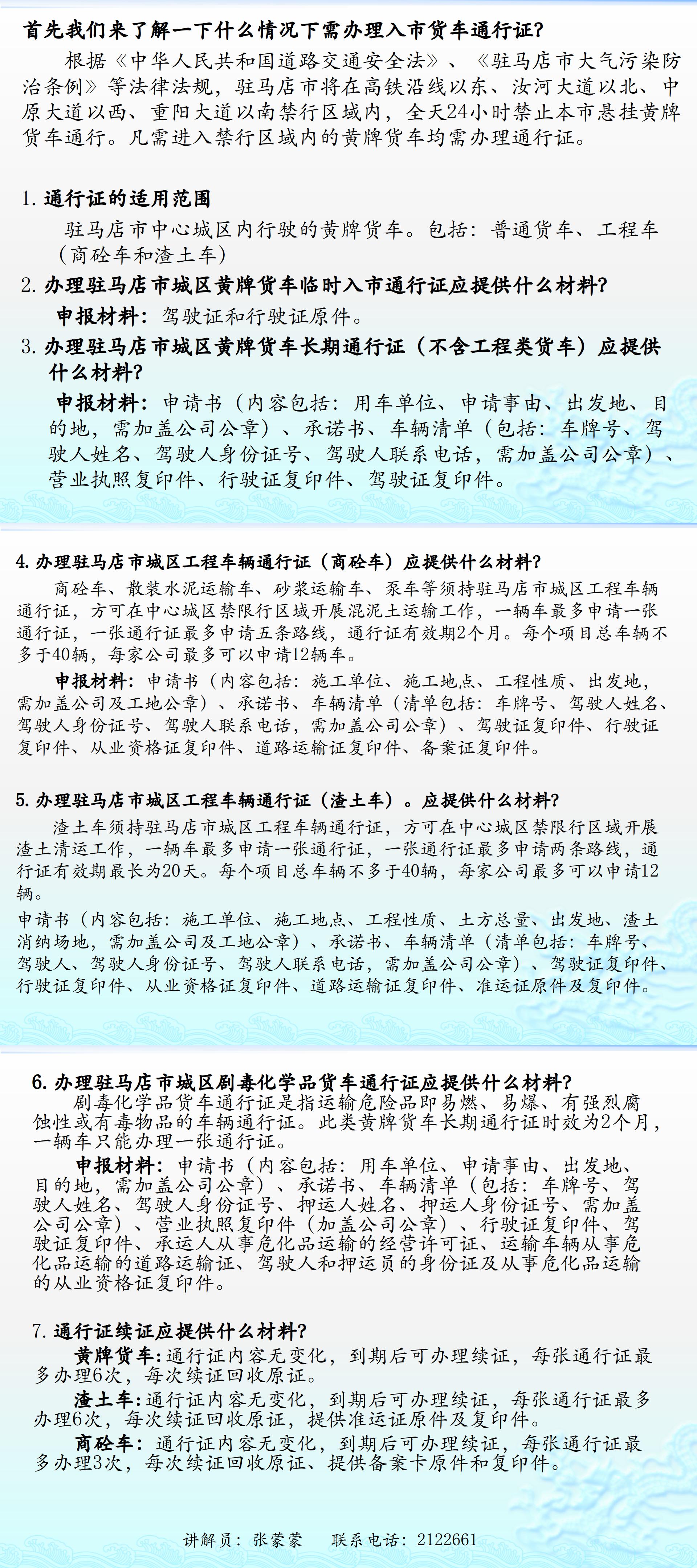 首先我们来了解一下什么情况下需办理入市货车通行证?

根据《中华人民共和国道路交通安全法》、《驻马店市大气污染防治条例》等法律法规，驻马店市将在高铁沿线以东、汝河大道以北、中原大道以西、重阳大道以南禁行区域内，全天24小时禁止本市悬挂黄牌货车通行。凡需进入禁行区域内的黄牌货车均需办理通行证。

1. 通行证的适用范围

驻马店市中心城区内行驶的黄牌货车。包括：普通货车、工程车（商砼车和渣土车）

2. 办理驻马店市城区黄牌货车临时入市通行证应提供什么材料?

申报材料：驾驶证和行驶证原件。

3. 办理驻马店市城区黄牌货车长期通行证（不含工程类货车）应提供什么材料?

申报材料：申请书（内容包括：用车单位、申请事由、出发地、目的地，需加盖公司公章）、承诺书、车辆清单（包括：车牌号、驾驶人姓名、驾驶人身份证号、驾驶人联系电话，需加盖公司公章）、营业执照复印件、行驶证复印件、驾驶证复印件。

4. 办理驻马店市城区工程车辆通行证（商砼车）应提供什么材料?

商砼车、散装水泥运输车、砂浆运输车、泵车等须持驻马店市城区工程车辆通行证，方可在中心城区禁限行区域开展混泥土运输工作，一辆车最多申请一张通行证，一张通行证最多申请五条路线，通行证有效期2个月。每个项目总车辆不多于40辆，每家公司最多可以申请12辆车。

申报材料：申请书（内容包括：施工单位、施工地点、工程性质、出发地，需加盖公司及工地公章）、承诺书、车辆清单（清单包括：车牌号、驾驶人姓名、驾驶人身份证号、驾驶人联系电话，需加盖公司公章）、驾驶证复印件、行驶证复印件、从业资格证复印件、道路运输证复印件、备案证复印件。

5. 办理驻马店市城区工程车辆通行证（渣土车）。应提供什么材料?

渣土车须持驻马店市城区工程车辆通行证，方可在中心城区禁限行区域开展渣土清运工作，一辆车最多申请一张通行证，一张通行证最多申请两条路线，通行证有效期最长为20天。每个项目总车辆不多于40辆，每家公司最多可以申请12辆。

申请书（内容包括：施工单位、施工地点、工程性质、土方总量、出发地、渣土消纳场地，需加盖公司及工地公章）、承诺书、车辆清单（清单包括：车牌号、驾驶人、驾驶人身份证号、驾驶人联系电话，需加盖公司公章）、驾驶证复印件、行驶证复印件、从业资格证复印件、道路运输证复印件、准运证原件及复印件。

6. 办理驻马店市城区剧毒化学品货车通行证应提供什么材料?

剧毒化学品货车通行证是指运输危险品即易燃、易爆、有强烈腐蚀性或有毒物品的车辆通行证。此类黄牌货车长期通行证时效为2个月，一辆车只能办理一张通行证。

申报材料：申请书（内容包括：用车单位、申请事由、出发地、目的地，需加盖公司公章）、承诺书、车辆清单（包括：车牌号、驾驶人姓名、驾驶人身份证号、押运人姓名、押运人身份证号、需加盖公司公章）、营业执照复印件（加盖公司公章）、行驶证复印件、驾驶证复印件、承运人从事危化品运输的经营许可证、运输车辆从事危化品运输的道路运输证、驾驶人和押运员的身份证及从事危化品运输的从业资格证复印件。

7. 通行证续证应提供什么材料?

黄牌货车：通行证内容无变化，到期后可办理续证，每张通行证最多办理6次，每次续证回收原证。

渣土车：通行证内容无变化，到期后可办理续证，每张通行证最多办理6次，每次续证回收原证，提供准运证原件及复印件。

商砼车：通行证内容无变化，到期后可办理续证，每张通行证最多办理3次，每次续证回收原证、提供备案卡原件和复印件。

讲解员：张蒙蒙　联系电话：2122661